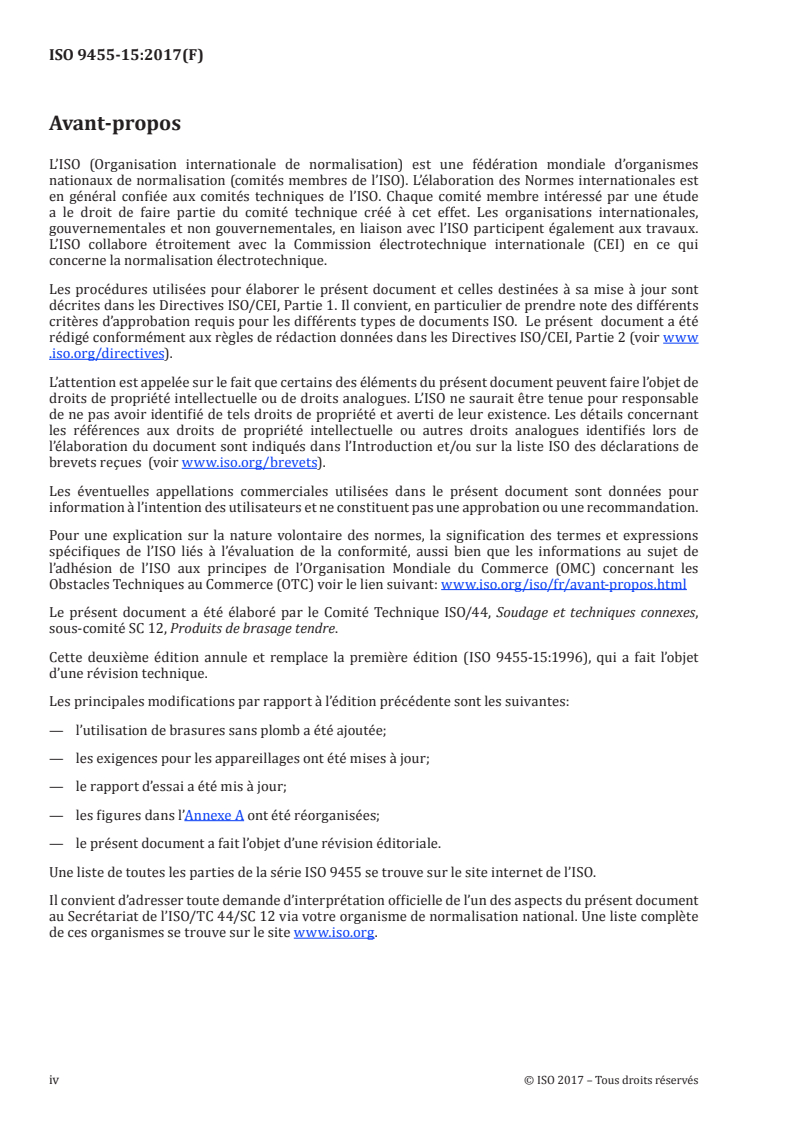 ISO 9455-15:2017(F)

Avant-propos

L'ISO (Organisation internationale de normalisation) est une fédération mondiale d'organismes nationaux de normalisation (comités membres de l'ISO). L'élaboration des Normes internationales est en général confiée aux comités techniques de l'ISO. Chaque comité membre intéressé par une étude a le droit de faire partie du comité technique créé à cet effet. Les organisations internationales, gouvernementales et non gouvernementales, en liaison avec l'ISO participent également aux travaux. L'ISO collabore étroitement avec la Commission électrotechnique internationale (CEI) en ce qui concerne la normalisation électrotechnique.

Les procédures utilisées pour élaborer le présent document et celles destinées à sa mise à jour sont décrites dans les Directives ISO/CEI, Partie 1. Il convient, en particulier de prendre note des différents critères d'approbation requis pour les différents types de documents ISO. Le présent document a été rédigé conformément aux règles de rédaction données dans les Directives ISO/CEI, Partie 2 (voir www.iso.org/directives).

L'attention est appelée sur le fait que certains des éléments du présent document peuvent faire l'objet de droits de propriété intellectuelle ou de droits analogues. L'ISO ne saurait être tenue pour responsable de ne pas avoir identifié de tels droits de propriété et averti de leur existence. Les détails concernant les références aux droits de propriété intellectuelle ou autres droits analogues identifiés lors de l'élaboration du document sont indiqués dans l'Introduction et/ou sur la liste ISO des déclarations de brevets reçues (voir www.iso.org/brevets).

Les éventuelles appellations commerciales utilisées dans le présent document sont données pour information à l'intention des utilisateurs et ne constituent pas une approbation ou une recommandation.

Pour une explication sur la nature volontaire des normes, la signification des termes et expressions spécifiques de l'ISO liés à l'évaluation de la conformité, aussi bien que les informations au sujet de l'adhésion de l'ISO aux principes de l'Organisation Mondiale du Commerce (OMC) concernant les Obstacles Techniques au Commerce (OTC) voir le lien suivant: www.iso.org/iso/fr/avant-propos.html

Le présent document a été élaboré par le Comité Technique ISO/44, Soudage et techniques connexes, sous-comité SC 12, Produits de brasage tendre.

Cette deuxième édition annule et remplace la première édition (ISO 9455-15:1996), qui a fait l'objet d'une révision technique.

Les principales modifications par rapport à l'édition précédente sont les suivantes:

— l'utilisation de brasures sans plomb a été ajoutée;

— les exigences pour les appareillages ont été mises à jour;

— le rapport d'essai a été mis à jour;

— les figures dans l'Annexe A ont été réorganisées;

— le présent document a fait l'objet d'une révision éditoriale.

Une liste de toutes les parties de la série ISO 9455 se trouve sur le site internet de l'ISO.

Il convient d'adresser toute demande d'interprétation officielle de l'un des aspects du présent document au Secrétariat de l'ISO/TC 44/SC 12 via votre organisme de normalisation national. Une liste complète de ces organismes se trouve sur le site www.iso.org.

iv © ISO 2017 – Tous droits réservés